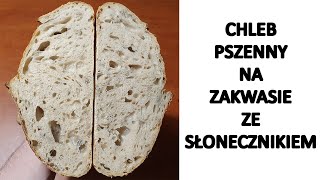 CHLEB
PSZENNY
NA
ZAKWASIE
ZE
SŁONECZNIKIEM